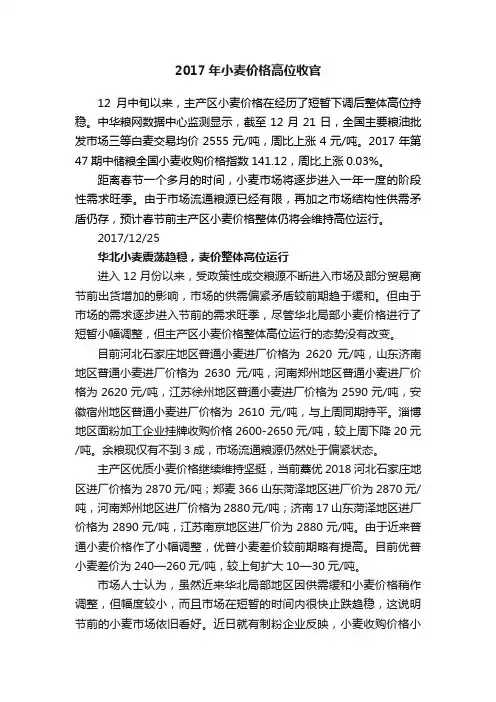 2017 年小麦价格高位收官

12 月中旬以来，主产区小麦价格在经历了短暂下调后整体高位持稳。中华粮网数据中心监测显示，截至 12 月 21 日，全国主要粮油批发市场三等白麦交易均价 2555 元/吨，周比上涨 4 元/吨。2017 年第 47 期中储粮全国小麦收购价格指数 141.12，周比上涨 0.03%。

距离春节一个多月的时间，小麦市场将逐步进入一年一度的阶段性需求旺季。由于市场流通粮源已经有限，再加之市场结构性供需矛盾仍存，预计春节前主产区小麦价格整体仍将会维持高位运行。

2017/12/25

华北小麦震荡趋稳，麦价整体高位运行

进入 12 月份以来，受政策性成交粮源不断进入市场及部分贸易商节前出货增加的影响，市场的供需偏紧矛盾较前期趋于缓和。但由于市场的需求逐步进入节前的需求旺季，尽管华北局部小麦价格进行了短暂小幅调整，但主产区小麦价格整体高位运行的态势没有改变。

目前河北石家庄地区普通小麦进厂价格为 2620 元/吨，山东济南地区普通小麦进厂价格为 2630 元/吨，河南郑州地区普通小麦进厂价格为 2620 元/吨，江苏徐州地区普通小麦进厂价格为 2590 元/吨，安徽宿州地区普通小麦进厂价格为 2610 元/吨，与上周同期持平。淄博地区面粉加工企业挂牌收购价格 2600-2650 元/吨，较上周下降 20 元/吨。余粮现仅有不到 3 成，市场流通粮源仍然处于偏紧状态。

主产区优质小麦价格继续维持坚挺，当前藁优 2018 河北石家庄地区进厂价格为 2870 元/吨；郑麦 366 山东菏泽地区进厂价为 2870 元/吨，河南郑州地区进厂价格为 2880 元/吨；济南 17 山东菏泽地区进厂价格为 2890 元/吨，江苏南京地区进厂价为 2880 元/吨。由于近来普通小麦价格作了小幅调整，优普小麦差价较前期略有提高。目前优普小麦差价为 240—260 元/吨，较上旬扩大 10—30 元/吨。

市场人士认为，虽然近来华北局部地区因供需缓和小麦价格稍作调整，但幅度较小，而且市场在短暂的时间内很快止跌趋稳，这说明节前的小麦市场依旧看好。近日就有制粉企业反映，小麦收购价格小